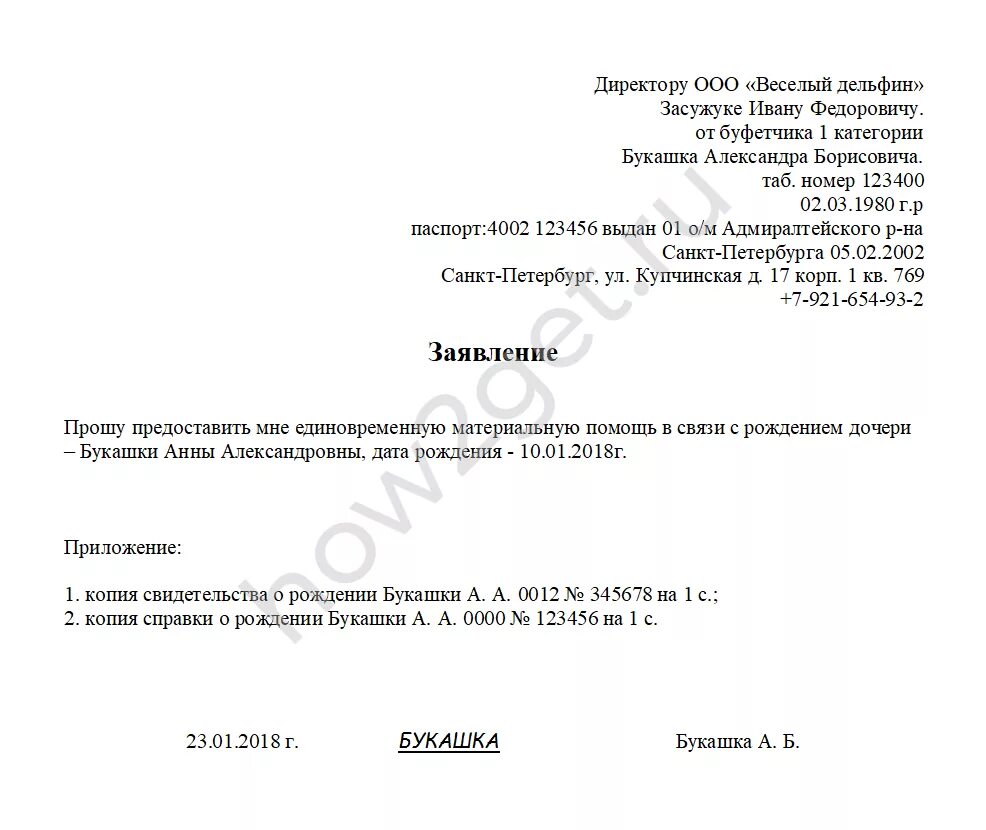 Директору ООО «Веселый дельфин»
Засужуке Ивану Федоровичу.
от буфетчика 1 категории
Букашка Александра Борисовича.
таб. номер 123400
02.03.1980 г.р
паспорт:4002 123456 выдан 01 о/м Адмиралтейского р-на
Санкт-Петербурга 05.02.2002
Санкт-Петербург, ул. Купчинская д. 17 корп. 1 кв. 769
+7-921-654-93-2

Заявление

Прошу предоставить мне единовременную материальную помощь в связи с рождением дочери – Букашки Анны Александровны, дата рождения - 10.01.2018г.

Приложение:

1. копия свидетельства о рождении Букашки А. А. 0012 № 345678 на 1 с.;
2. копия справки о рождении Букашки А. А. 0000 № 123456 на 1 с.

23.01.2018 г. БУКАШКА Букашка А. Б.

how2get.ru